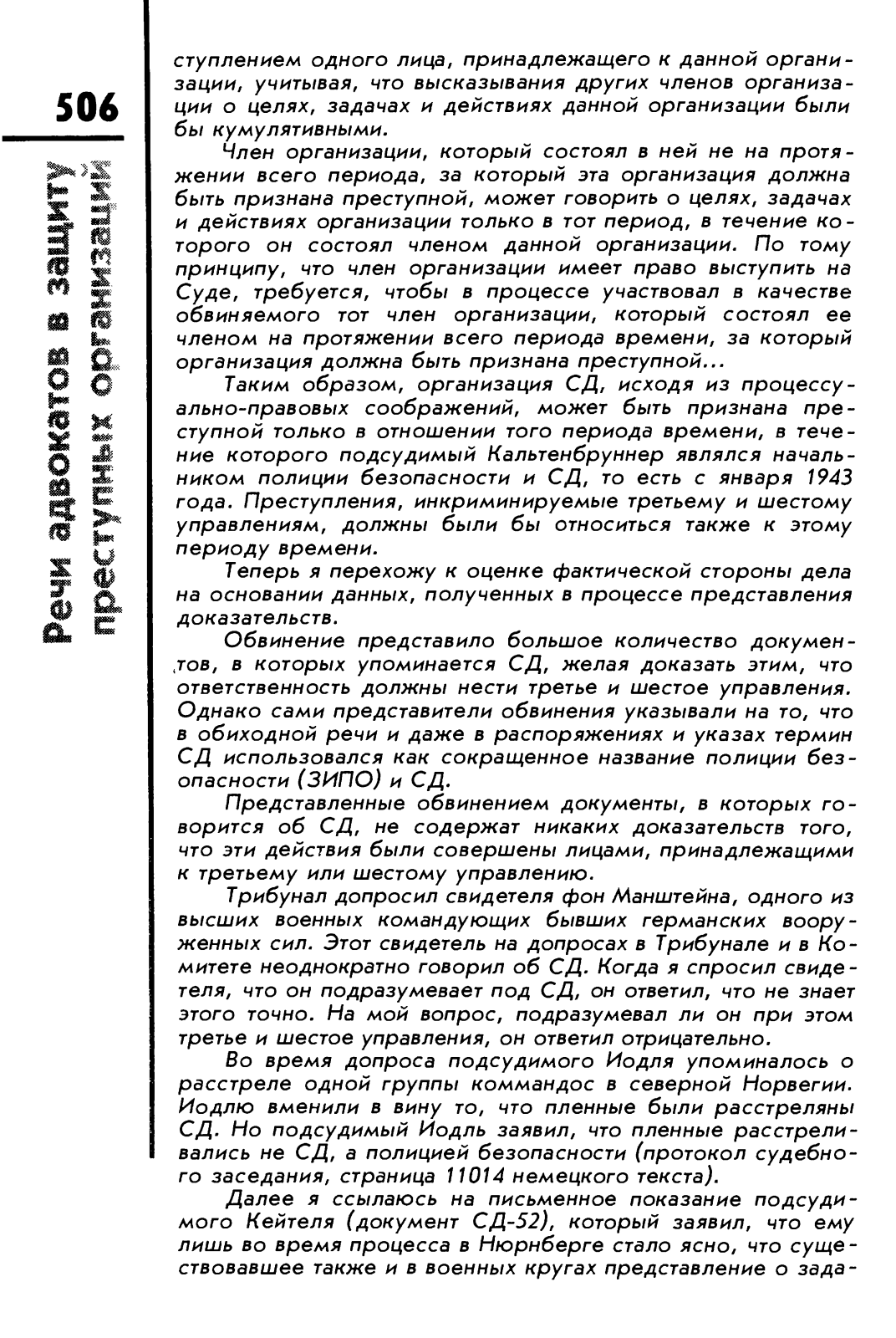 506

Речи адвокатов в защиту преступных организаций

ступлением одного лица, принадлежащего к данной организации, учитывая, что высказывания других членов организации о целях, задачах и действиях данной организации были бы кумулятивными.

Член организации, который состоял в ней не на протяжении всего периода, за который эта организация должна быть признана преступной, может говорить о целях, задачах и действиях организации только в тот период, в течение которого он состоял членом данной организации. По тому принципу, что член организации имеет право выступить на Суде, требуется, чтобы в процессе участвовал в качестве обвиняемого тот член организации, который состоял ее членом на протяжении всего периода времени, за который организация должна быть признана преступной...

Таким образом, организация СД, исходя из процессуально-правовых соображений, может быть признана преступной только в отношении того периода времени, в течение которого подсудимый Кальтенбруннер являлся начальником полиции безопасности и СД, то есть с января 1943 года. Преступления, инкриминируемые третьему и шестому управлениям, должны были бы относиться также к этому периоду времени.

Теперь я перехожу к оценке фактической стороны дела на основании данных, полученных в процессе представления доказательств.

Обвинение представило большое количество документов, в которых упоминается СД, желая доказать этим, что ответственность должны нести третье и шестое управления. Однако сами представители обвинения указывали на то, что в обиходной речи и даже в распоряжениях и указах термин СД использовался как сокращенное название полиции безопасности (ЗИПО) и СД.

Представленные обвинением документы, в которых говорится об СД, не содержат никаких доказательств того, что эти действия были совершены лицами, принадлежащими к третьему или шестому управлению.

Трибунал допросил свидетеля фон Манштейна, одного из высших военных командующих бывших германских вооруженных сил. Этот свидетель на допросах в Трибунале и в Комитете неоднократно говорил об СД. Когда я спросил свидетеля, что он подразумевает под СД, он ответил, что не знает этого точно. На мой вопрос, подразумевал ли он при этом третье и шестое управления, он ответил отрицательно.

Во время допроса подсудимого Иодля упоминалось о расстреле одной группы коммандос в северной Норвегии. Иодлю вменили в вину то, что пленные были расстреляны СД. Но подсудимый Иодль заявил, что пленные расстреливались не СД, а полицией безопасности (протокол судебного заседания, страница 11014 немецкого текста).

Далее я ссылаюсь на письменное показание подсудимого Кейтеля (документ СД-52), который заявил, что ему лишь во время процесса в Нюрнберге стало ясно, что существовавшее также и в военных кругах представление о зада-